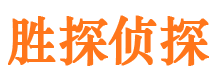 胜探侦探